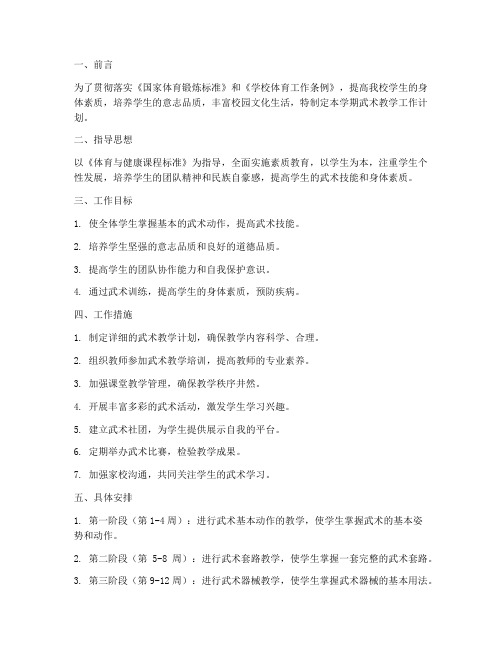 一、前言

为了贯彻落实《国家体育锻炼标准》和《学校体育工作条例》，提高我校学生的身体素质，培养学生的意志品质，丰富校园文化生活，特制定本学期武术教学工作计划。

二、指导思想

以《体育与健康课程标准》为指导，全面实施素质教育，以学生为本，注重学生个性发展，培养学生的团队精神和民族自豪感，提高学生的武术技能和身体素质。

三、工作目标

1. 使全体学生掌握基本的武术动作，提高武术技能。

2. 培养学生坚强的意志品质和良好的道德品质。

3. 提高学生的团队协作能力和自我保护意识。

4. 通过武术训练，提高学生的身体素质，预防疾病。

四、工作措施

1. 制定详细的武术教学计划，确保教学内容科学、合理。

2. 组织教师参加武术教学培训，提高教师的专业素养。

3. 加强课堂教学管理，确保教学秩序井然。

4. 开展丰富多彩的武术活动，激发学生学习兴趣。

5. 建立武术社团，为学生提供展示自我的平台。

6. 定期举办武术比赛，检验教学成果。

7. 加强家校沟通，共同关注学生的武术学习。

五、具体安排

1. 第一阶段（第 1-4 周）：进行武术基本动作的教学，使学生掌握武术的基本姿势和动作。

2. 第二阶段（第 5-8 周）：进行武术套路教学，使学生掌握一套完整的武术套路。

3. 第三阶段（第 9-12 周）：进行武术器械教学，使学生掌握武术器械的基本用法。